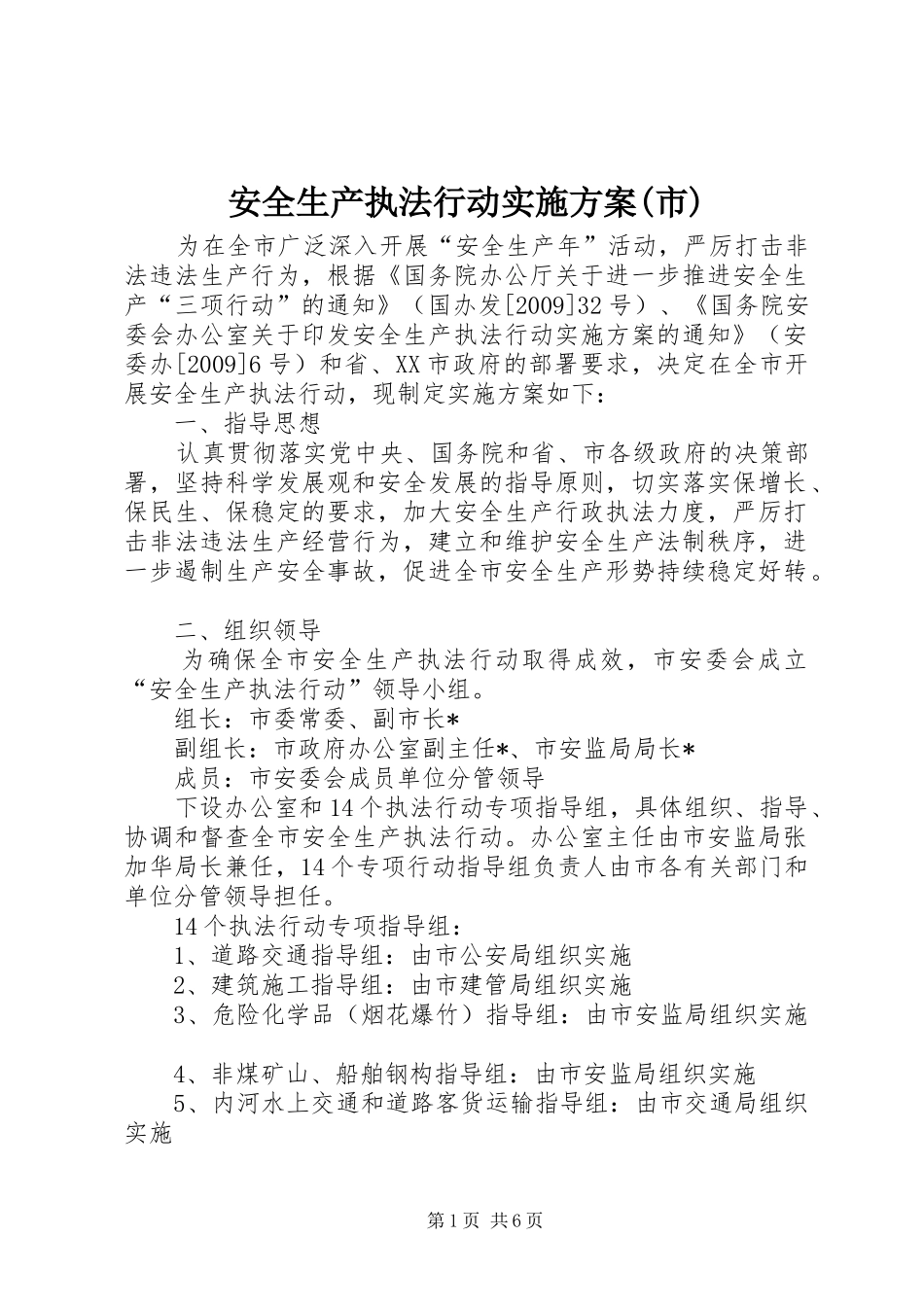 安全生产执法行动实施方案(市)

为在全市广泛深入开展“安全生产年”活动，严厉打击非法违法生产行为，根据《国务院办公厅关于进一步推进安全生产“三项行动”的通知》（国办发[2009]32号）、《国务院安委会办公室关于印发安全生产执法行动实施方案的通知》（安委办[2009]6号）和省、XX市政府的部署要求，决定在全市开展安全生产执法行动，现制定实施方案如下：

一、指导思想

认真贯彻落实党中央、国务院和省、市各级政府的决策部署，坚持科学发展观和安全发展的指导原则，切实落实保增长、保民生、保稳定的要求，加大安全生产行政执法力度，严厉打击非法违法生产经营行为，建立和维护安全生产法制秩序，进一步遏制生产安全事故，促进全市安全生产形势持续稳定好转。

二、组织领导

为确保全市安全生产执法行动取得成效，市安委会成立“安全生产执法行动”领导小组。

组长：市委常委、副市长*

副组长：市政府办公室副主任*、市安监局局长*

成员：市安委会成员单位分管领导

下设办公室和14个执法行动专项指导组，具体组织、指导、协调和督查全市安全生产执法行动。办公室主任由市安监局张加华局长兼任，14个专项行动指导组负责人由市各有关部门和单位分管领导担任。

14个执法行动专项指导组：

1、道路交通指导组：由市公安局组织实施

2、建筑施工指导组：由市建管局组织实施

3、危险化学品（烟花爆竹）指导组：由市安监局组织实施

4、非煤矿山、船舶钢构指导组：由市安监局组织实施

5、内河水上交通和道路客货运输指导组：由市交通局组织实施

第1页 共6页